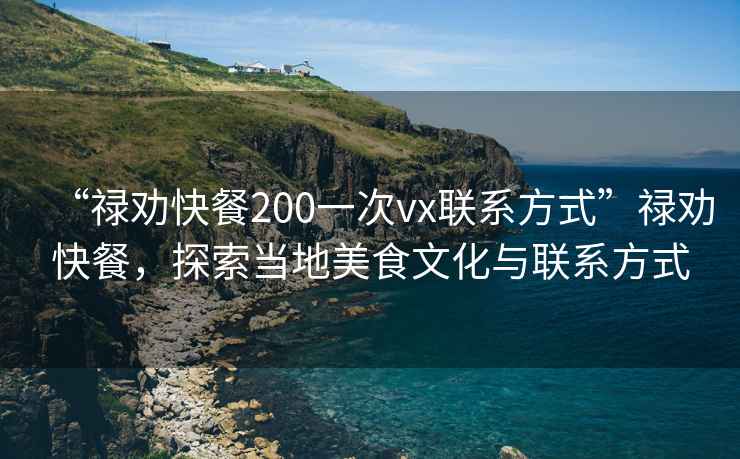 “禄劝快餐200一次vx联系方式”禄劝快餐，探索当地美食文化与联系方式